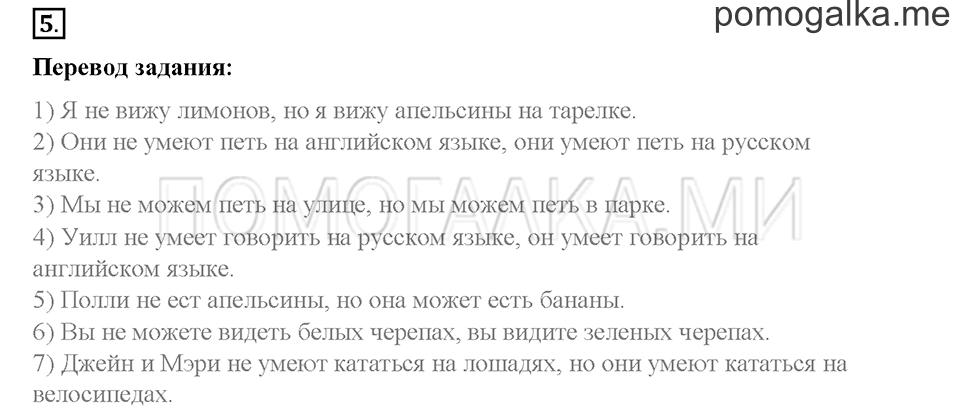 5.

pomogalka.me

**Перевод задания:**

1) Я не вижу лимонов, но я вижу апельсины на тарелке.
2) Они не умеют петь на английском языке, они умеют петь на русском языке.
3) Мы не можем петь на улице, но мы можем петь в парке.
4) Уилл не умеет говорить на русском языке, он умеет говорить на английском языке.
5) Полли не ест апельсины, но она может есть бананы.
6) Вы не можете видеть белых черепах, вы видите зеленых черепах.
7) Джейн и Мэри не умеют кататься на лошадях, но они умеют кататься на велосипедах.

ПОМОГАЛКА.МИ